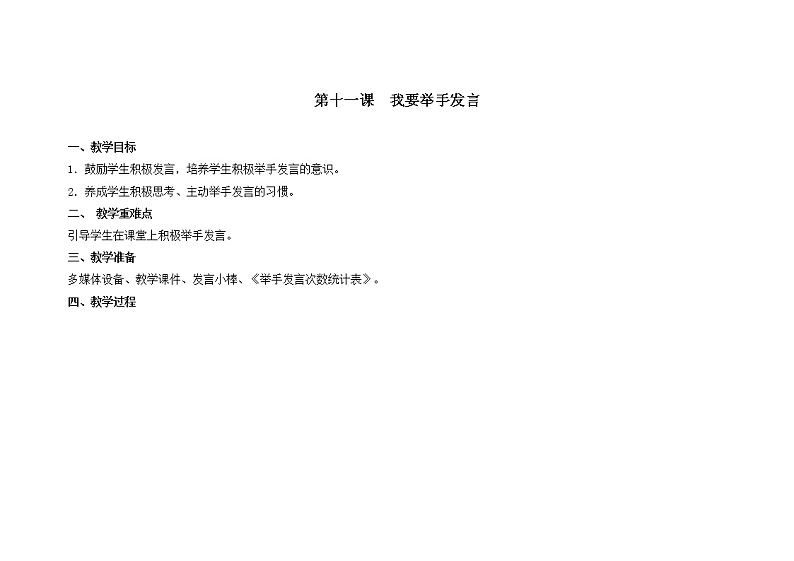 第十一课　我要举手发言

一、教学目标

1．鼓励学生积极发言，培养学生积极举手发言的意识。

2．养成学生积极思考、主动举手发言的习惯。

二、 教学重难点

引导学生在课堂上积极举手发言。

三、教学准备

多媒体设备、教学课件、发言小棒、《举手发言次数统计表》。

四、教学过程